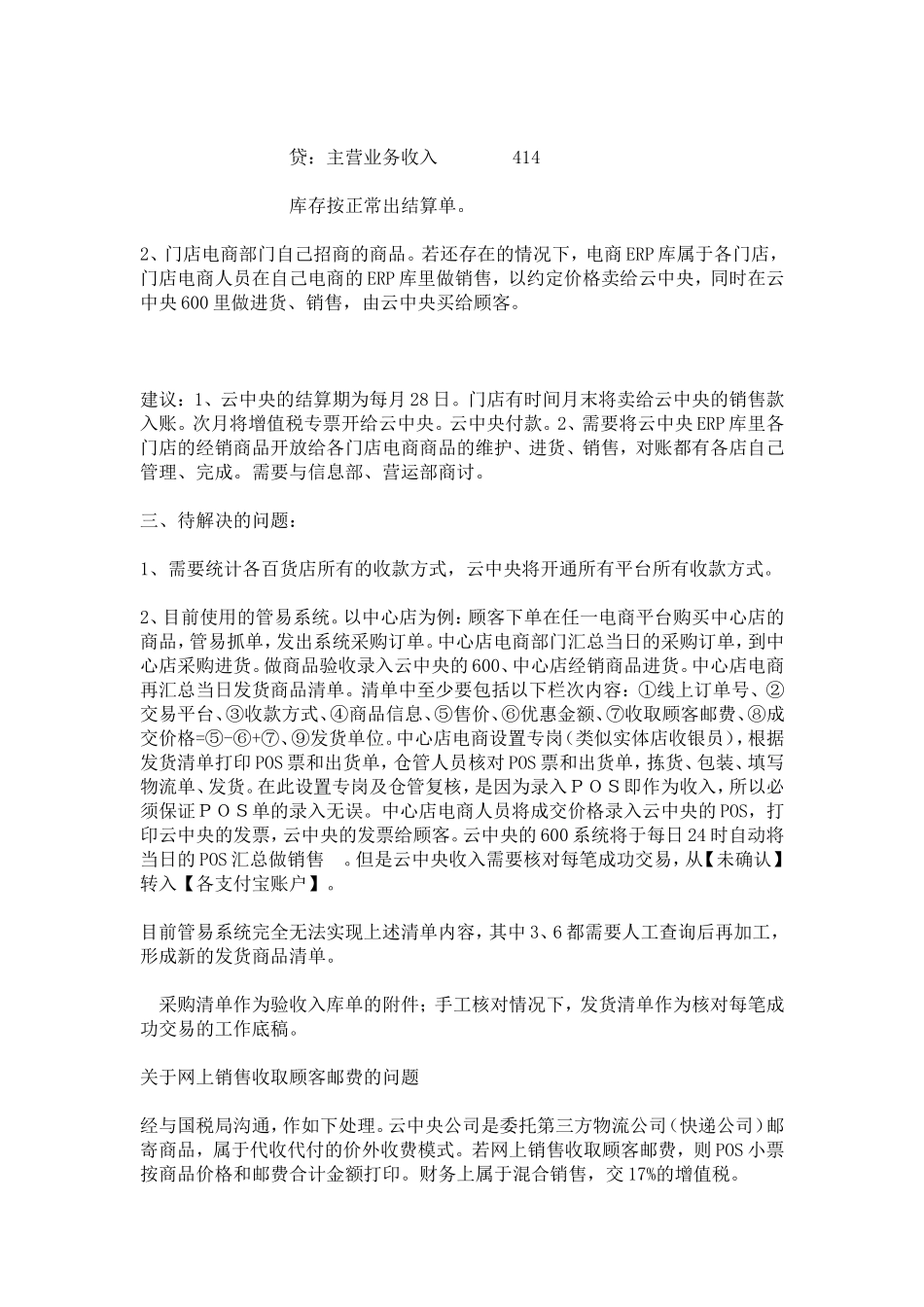 贷：主营业务收入　　　　414

库存按正常出结算单。

2、门店电商部门自己招商的商品。若还存在的情况下，电商ERP库属于各门店，门店电商人员在自己电商的ERP库里做销售，以约定价格卖给云中央，同时在云中央600里做进货、销售，由云中央买给顾客。

建议：1、云中央的结算期为每月28日。门店有时间月末将卖给云中央的销售款入账。次月将增值税专票开给云中央。云中央付款。2、需要将云中央ERP库里各门店的经销商品开放给各门店电商商品的维护、进货、销售，对账都有各店自己管理、完成。需要与信息部、营运部商讨。

三、待解决的问题：

1、需要统计各百货店所有的收款方式，云中央将开通所有平台所有收款方式。

2、目前使用的管易系统。以中心店为例：顾客下单在任一电商平台购买中心店的商品，管易抓单，发出系统采购订单。中心店电商部门汇总当日的采购订单，到中心店采购进货。做商品验收录入云中央的600、中心店经销商品进货。中心店电商再汇总当日发货商品清单。清单中至少要包括以下栏次内容：①线上订单号、②交易平台、③收款方式、④商品信息、⑤售价、⑥优惠金额、⑦收取顾客邮费、⑧成交价格=⑤-⑥+⑦、⑨发货单位。中心店电商设置专岗（类似实体店收银员），根据发货清单打印POS票和出货单，仓管人员核对POS票和出货单，拣货、包装、填写物流单、发货。在此设置专岗及仓管复核，是因为录入ＰＯＳ即作为收入，所以必须保证ＰＯＳ单的录入无误。中心店电商人员将成交价格录入云中央的POS，打印云中央的发票，云中央的发票给顾客。云中央的600系统将于每日24时自动将当日的POS汇总做销售　。但是云中央收入需要核对每笔成功交易，从【未确认】转入【各支付宝账户】。

目前管易系统完全无法实现上述清单内容，其中3、6都需要人工查询后再加工，形成新的发货商品清单。

　采购清单作为验收入库单的附件；手工核对情况下，发货清单作为核对每笔成功交易的工作底稿。

关于网上销售收取顾客邮费的问题

经与国税局沟通，作如下处理。云中央公司是委托第三方物流公司（快递公司）邮寄商品，属于代收代付的价外收费模式。若网上销售收取顾客邮费，则POS小票按商品价格和邮费合计金额打印。财务上属于混合销售，交17%的增值税。